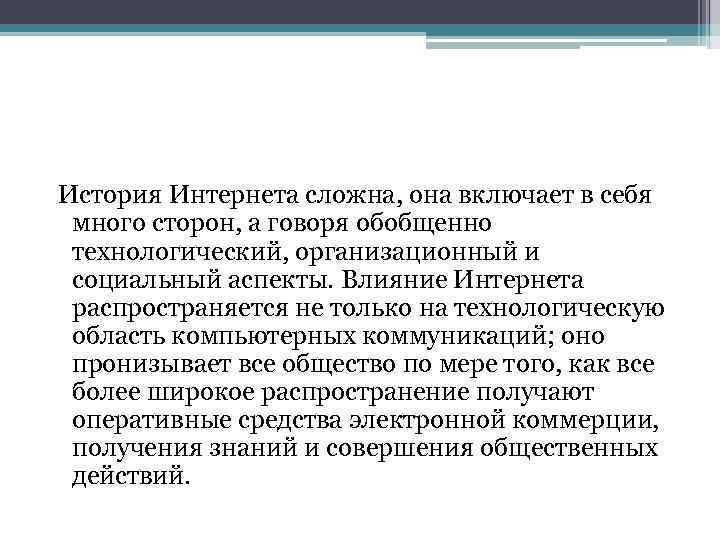 История Интернета сложна, она включает в себя много сторон, а говоря обобщенно технологический, организационный и социальный аспекты. Влияние Интернета распространяется не только на технологическую область компьютерных коммуникаций; оно пронизывает все общество по мере того, как все более широкое распространение получают оперативные средства электронной коммерции, получения знаний и совершения общественных действий.